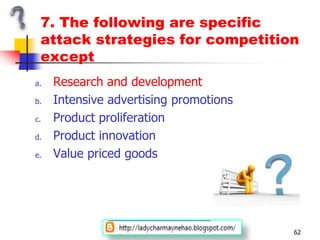 7. The following are specific attack strategies for competition except

a. Research and development
b. Intensive advertising promotions
c. Product proliferation
d. Product innovation
e. Value priced goods

http://ladycharmaynehao.blogspot.com/

62